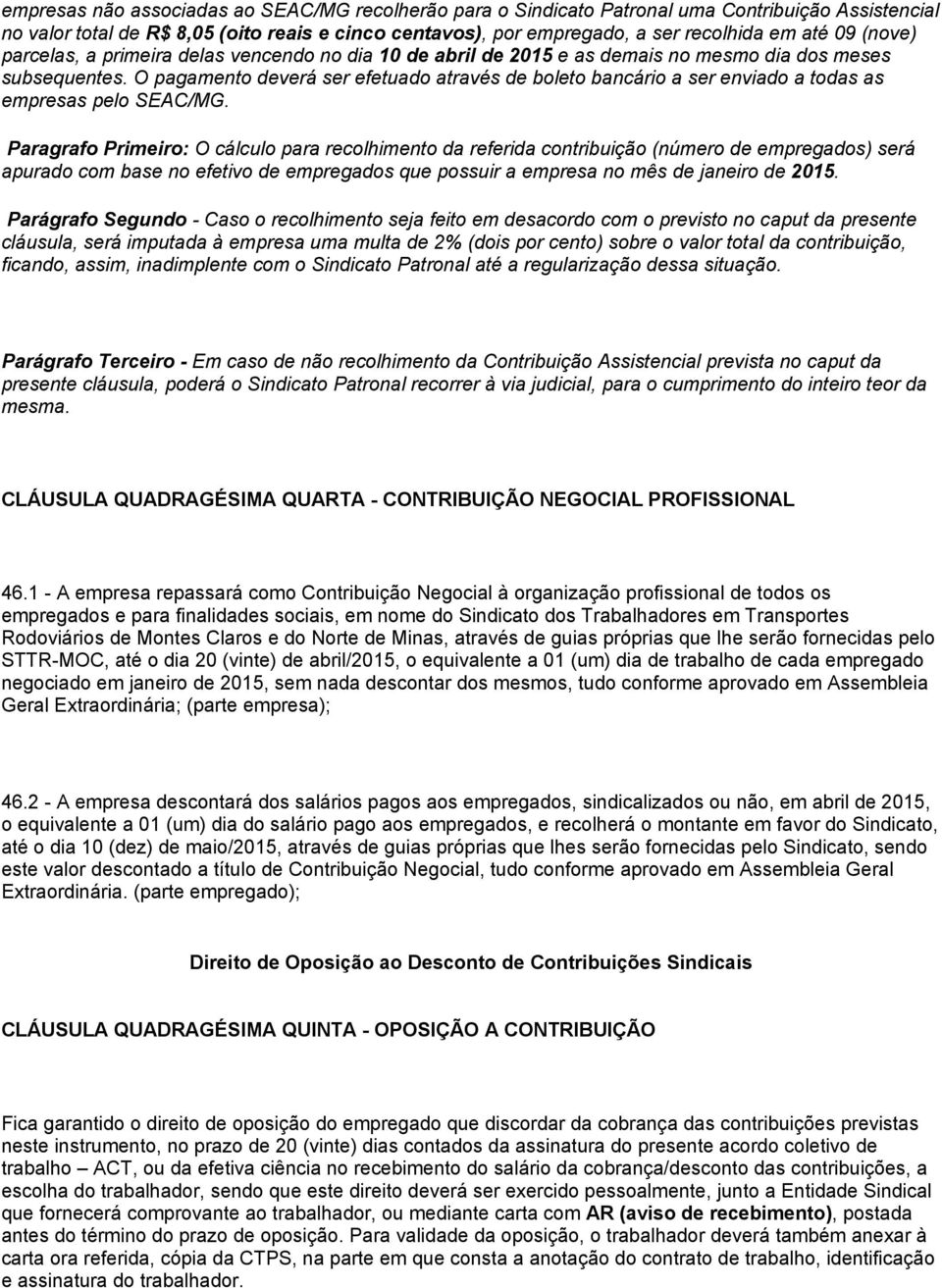 empresas não associadas ao SEAC/MG recolherão para o Sindicato Patronal uma Contribuição Assistencial no valor total de R$ 8,05 (oito reais e cinco centavos), por empregado, a ser recolhida em até 09 (nove) parcelas, a primeira delas vencendo no dia 10 de abril de 2015 e as demais no mesmo dia dos meses subsequentes. O pagamento deverá ser efetuado através de boleto bancário a ser enviado a todas as empresas pelo SEAC/MG.

Paragrafo Primeiro: O cálculo para recolhimento da referida contribuição (número de empregados) será apurado com base no efetivo de empregados que possuir a empresa no mês de janeiro de 2015.

Parágrafo Segundo - Caso o recolhimento seja feito em desacordo com o previsto no caput da presente cláusula, será imputada à empresa uma multa de 2% (dois por cento) sobre o valor total da contribuição, ficando, assim, inadimplente com o Sindicato Patronal até a regularização dessa situação.

Parágrafo Terceiro - Em caso de não recolhimento da Contribuição Assistencial prevista no caput da presente cláusula, poderá o Sindicato Patronal recorrer à via judicial, para o cumprimento do inteiro teor da mesma.

CLÁUSULA QUADRAGÉSIMA QUARTA - CONTRIBUIÇÃO NEGOCIAL PROFISSIONAL

46.1 - A empresa repassará como Contribuição Negocial à organização profissional de todos os empregados e para finalidades sociais, em nome do Sindicato dos Trabalhadores em Transportes Rodoviários de Montes Claros e do Norte de Minas, através de guias próprias que lhe serão fornecidas pelo STTR-MOC, até o dia 20 (vinte) de abril/2015, o equivalente a 01 (um) dia de trabalho de cada empregado negociado em janeiro de 2015, sem nada descontar dos mesmos, tudo conforme aprovado em Assembleia Geral Extraordinária; (parte empresa);

46.2 - A empresa descontará dos salários pagos aos empregados, sindicalizados ou não, em abril de 2015, o equivalente a 01 (um) dia do salário pago aos empregados, e recolherá o montante em favor do Sindicato, até o dia 10 (dez) de maio/2015, através de guias próprias que lhes serão fornecidas pelo Sindicato, sendo este valor descontado a título de Contribuição Negocial, tudo conforme aprovado em Assembleia Geral Extraordinária. (parte empregado);

Direito de Oposição ao Desconto de Contribuições Sindicais

CLÁUSULA QUADRAGÉSIMA QUINTA - OPOSIÇÃO A CONTRIBUIÇÃO

Fica garantido o direito de oposição do empregado que discordar da cobrança das contribuições previstas neste instrumento, no prazo de 20 (vinte) dias contados da assinatura do presente acordo coletivo de trabalho – ACT, ou da efetiva ciência no recebimento do salário da cobrança/desconto das contribuições, a escolha do trabalhador, sendo que este direito deverá ser exercido pessoalmente, junto a Entidade Sindical que fornecerá comprovante ao trabalhador, ou mediante carta com AR (aviso de recebimento), postada antes do término do prazo de oposição. Para validade da oposição, o trabalhador deverá também anexar à carta ora referida, cópia da CTPS, na parte em que consta a anotação do contrato de trabalho, identificação e assinatura do trabalhador.